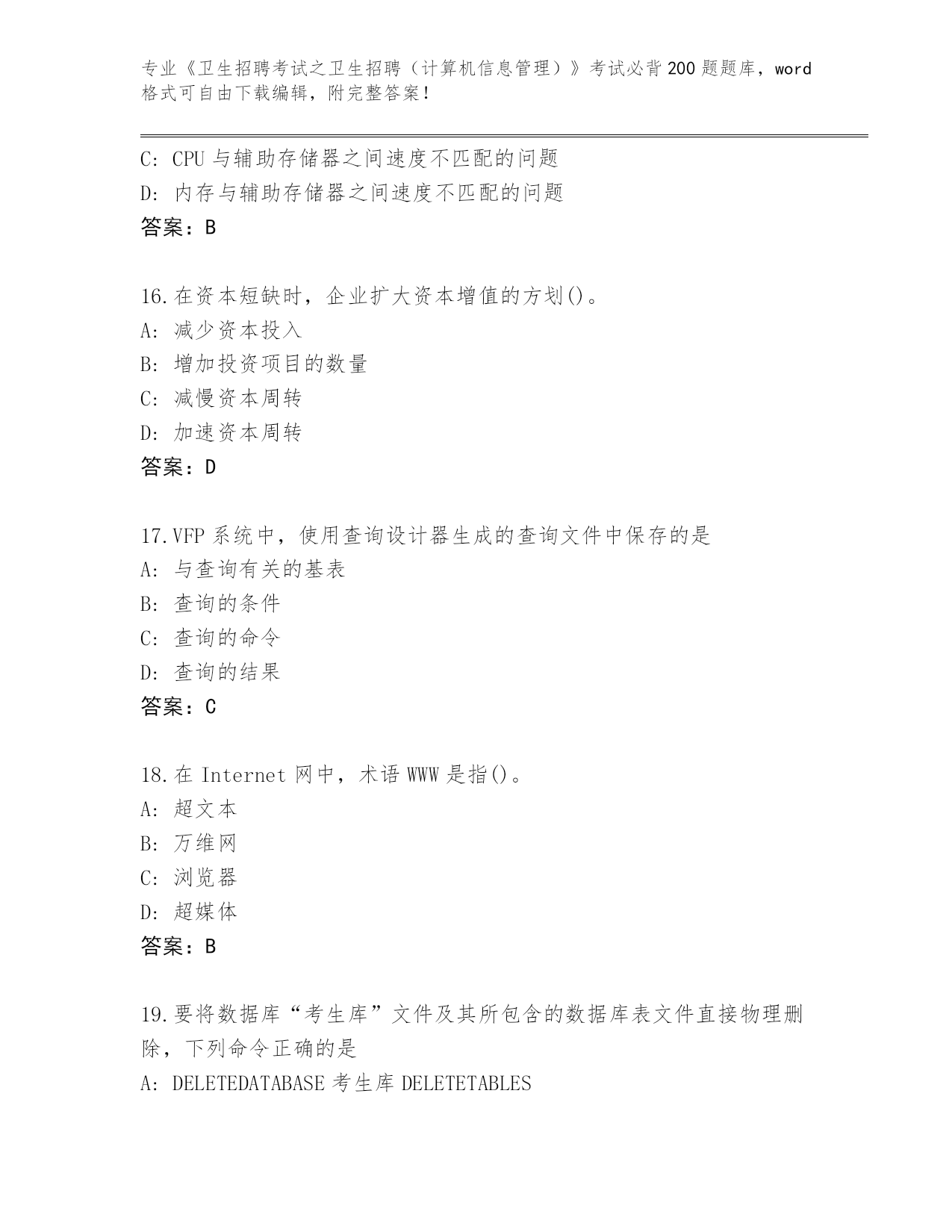 专业《卫生招聘考试之卫生招聘（计算机信息管理）》考试必背200题题库，word格式可自由下载编辑，附完整答案！

C: CPU与辅助存储器之间速度不匹配的问题
D: 内存与辅助存储器之间速度不匹配的问题
答案：B

16.在资本短缺时，企业扩大资本增值的方划()。
A: 减少资本投入
B: 增加投资项目的数量
C: 减慢资本周转
D: 加速资本周转
答案：D

17.VFP系统中，使用查询设计器生成的查询文件中保存的是
A: 与查询有关的基表
B: 查询的条件
C: 查询的命令
D: 查询的结果
答案：C

18.在Internet网中，术语WWW是指()。
A: 超文本
B: 万维网
C: 浏览器
D: 超媒体
答案：B

19.要将数据库“考生库”文件及其所包含的数据库表文件直接物理删除，下列命令正确的是
A: DELETEDATABASE考生库DELETETABLES